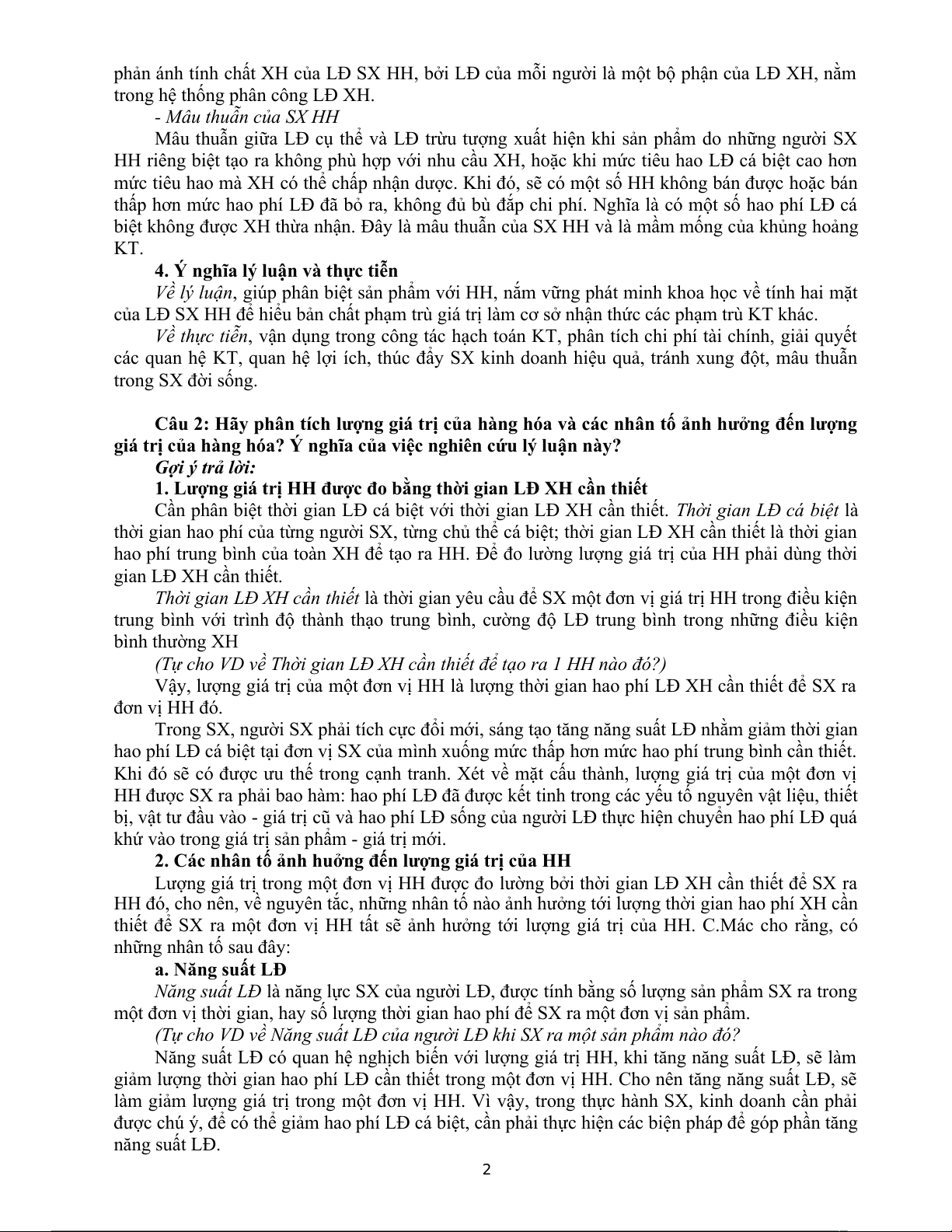 phản ánh tính chất XH của LĐ SX HH, bởi LĐ của mỗi người là một bộ phận của LĐ XH, nằm trong hệ thống phân công LĐ XH.

- Mâu thuẫn của SX HH

Mâu thuẫn giữa LĐ cụ thể và LĐ trừu tượng xuất hiện khi sản phẩm do những người SX HH riêng biệt tạo ra không phù hợp với nhu cầu XH, hoặc khi mức tiêu hao LĐ cá biệt cao hơn mức tiêu hao mà XH có thể chấp nhận dược. Khi đó, sẽ có một số HH không bán được hoặc bán thấp hơn mức hao phí LĐ đã bỏ ra, không đủ bù đắp chi phí. Nghĩa là có một số hao phí LĐ cá biệt không được XH thừa nhận. Đây là mâu thuẫn của SX HH và là mầm mống của khủng hoảng KT.

4. Ý nghĩa lý luận và thực tiễn

Về lý luận, giúp phân biệt sản phẩm với HH, nắm vững phát minh khoa học về tính hai mặt của LĐ SX HH để hiểu bản chất phạm trù giá trị làm cơ sở nhận thức các phạm trù KT khác.

Về thực tiễn, vận dụng trong công tác hạch toán KT, phân tích chi phí tài chính, giải quyết các quan hệ KT, quan hệ lợi ích, thúc đẩy SX kinh doanh hiệu quả, tránh xung đột, mâu thuẫn trong SX đời sống.

Câu 2: Hãy phân tích lượng giá trị của hàng hóa và các nhân tố ảnh hưởng đến lượng giá trị của hàng hóa? Ý nghĩa của việc nghiên cứu lý luận này?

Gợi ý trả lời:

1. Lượng giá trị HH được đo bằng thời gian LĐ XH cần thiết

Cần phân biệt thời gian LĐ cá biệt với thời gian LĐ XH cần thiết. Thời gian LĐ cá biệt là thời gian hao phí của từng người SX, từng chủ thể cá biệt; thời gian LĐ XH cần thiết là thời gian hao phí trung bình của toàn XH để tạo ra HH. Để đo lường lượng giá trị của HH phải dùng thời gian LĐ XH cần thiết.

Thời gian LĐ XH cần thiết là thời gian yêu cầu để SX một đơn vị giá trị HH trong điều kiện trung bình với trình độ thành thạo trung bình, cường độ LĐ trung bình trong những điều kiện bình thường XH

(Tự cho VD về Thời gian LĐ XH cần thiết để tạo ra 1 HH nào đó?)

Vậy, lượng giá trị của một đơn vị HH là lượng thời gian hao phí LĐ XH cần thiết để SX ra đơn vị HH đó.

Trong SX, người SX phải tích cực đổi mới, sáng tạo tăng năng suất LĐ nhằm giảm thời gian hao phí LĐ cá biệt tại đơn vị SX của mình xuống mức thấp hơn mức hao phí trung bình cần thiết. Khi đó sẽ có được ưu thế trong cạnh tranh. Xét về mặt cấu thành, lượng giá trị của một đơn vị HH được SX ra phải bao hàm: hao phí LĐ đã được kết tinh trong các yếu tố nguyên vật liệu, thiết bị, vật tư đầu vào - giá trị cũ và hao phí LĐ sống của người LĐ thực hiện chuyển hao phí LĐ quá khứ vào trong giá trị sản phẩm - giá trị mới.

2. Các nhân tố ảnh hưởng đến lượng giá trị của HH

Lượng giá trị trong một đơn vị HH được đo lường bởi thời gian LĐ XH cần thiết để SX ra HH đó, cho nên, về nguyên tắc, những nhân tố nào ảnh hưởng tới lượng thời gian hao phí XH cần thiết để SX ra một đơn vị HH tất sẽ ảnh hưởng tới lượng giá trị của HH. C.Mác cho rằng, có những nhân tố sau đây:

a. Năng suất LĐ

Năng suất LĐ là năng lực SX của người LĐ, được tính bằng số lượng sản phẩm SX ra trong một đơn vị thời gian, hay số lượng thời gian hao phí để SX ra một đơn vị sản phẩm.

(Tự cho VD về Năng suất LĐ của người LĐ khi SX ra một sản phẩm nào đó?

Năng suất LĐ có quan hệ nghịch biến với lượng giá trị HH, khi tăng năng suất LĐ, sẽ làm giảm lượng thời gian hao phí LĐ cần thiết trong một đơn vị HH. Cho nên tăng năng suất LĐ, sẽ làm giảm lượng giá trị trong một đơn vị HH. Vì vậy, trong thực hành SX, kinh doanh cần phải được chú ý, để có thể giảm hao phí LĐ cá biệt, cần phải thực hiện các biện pháp để góp phần tăng năng suất LĐ.

2